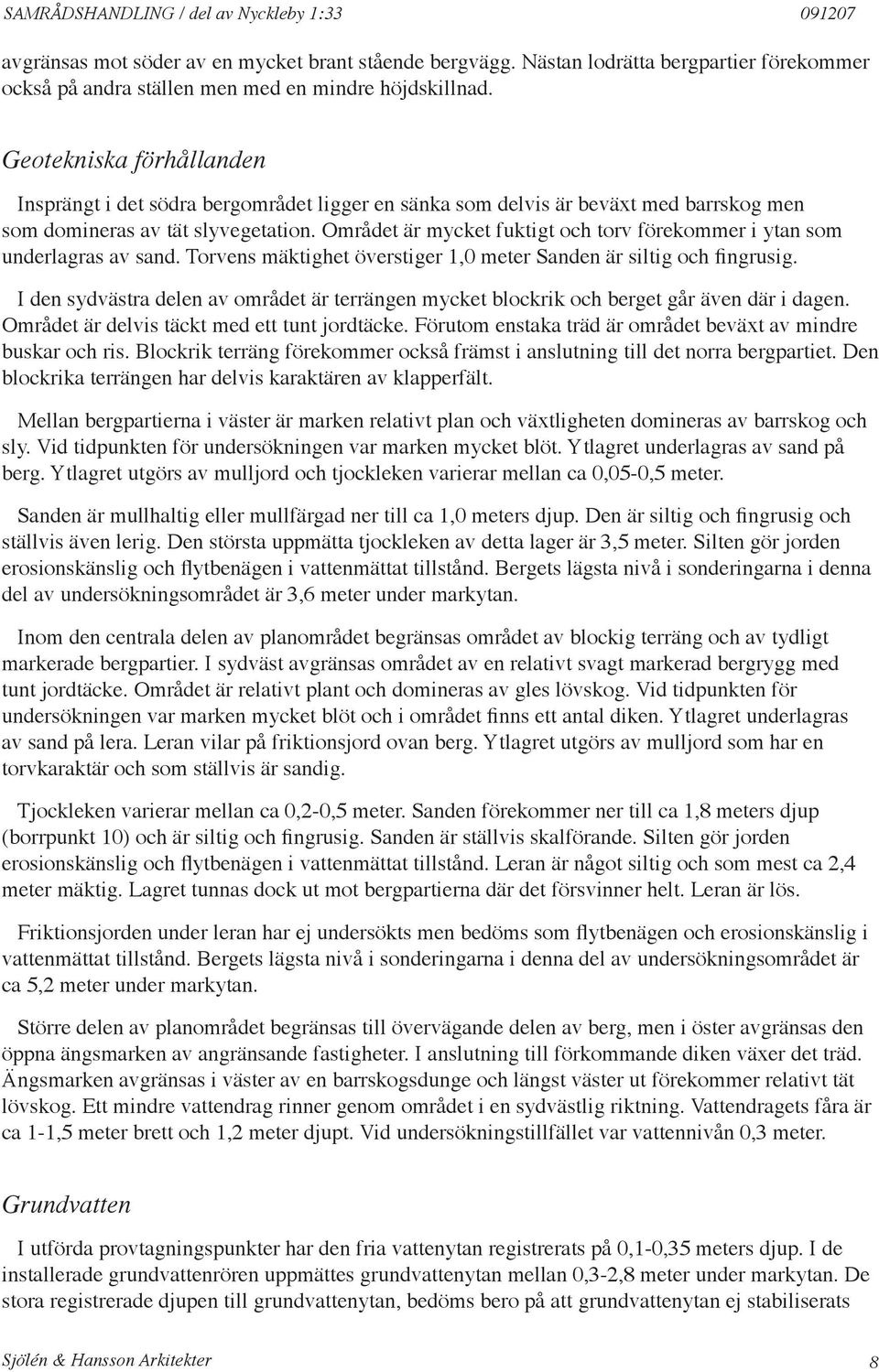 SAMRÅDSHANDLING / del av Nyckleby 1:33 091207

avgränsas mot söder av en mycket brant stående bergvägg. Nästan lodrätta bergpartier förekommer också på andra ställen men med en mindre höjdskillnad.

Geotekniska förhållanden

Insprängt i det södra bergområdet ligger en sänka som delvis är beväxt med barrskog men som domineras av tät slyvegetation. Området är mycket fuktigt och torv förekommer i ytan som underlagras av sand. Torvens mäktighet överstiger 1,0 meter Sanden är siltig och fingrusig.

I den sydvästra delen av området är terrängen mycket blockrik och berget går även där i dagen. Området är delvis täckt med ett tunt jordtäcke. Förutom enstaka träd är området beväxt av mindre buskar och ris. Blockrik terräng förekommer också främst i anslutning till det norra bergpartiet. Den blockrika terrängen har delvis karaktären av klapperfält.

Mellan bergpartierna i väster är marken relativt plan och växtligheten domineras av barrskog och sly. Vid tidpunkten för undersökningen var marken mycket blöt. Ytlagret underlagras av sand på berg. Ytlagret utgörs av mulljord och tjockleken varierar mellan ca 0,05-0,5 meter.

Sanden är mullhaltig eller mullfärgad ner till ca 1,0 meters djup. Den är siltig och fingrusig och ställvis även lerig. Den största uppmätta tjockleken av detta lager är 3,5 meter. Silten gör jorden erosionskänslig och flytbenägen i vattenmättat tillstånd. Bergets lägsta nivå i sonderingarna i denna del av undersökningsområdet är 3,6 meter under markytan.

Inom den centrala delen av planområdet begränsas området av blockig terräng och av tydligt markerade bergpartier. I sydväst avgränsas området av en relativt svagt markerad bergrygg med tunt jordtäcke. Området är relativt plant och domineras av gles lövskog. Vid tidpunkten för undersökningen var marken mycket blöt och i området finns ett antal diken. Ytlagret underlagras av sand på lera. Leran vilar på friktionsjord ovan berg. Ytlagret utgörs av mulljord som har en torvkaraktär och som ställvis är sandig.

Tjockleken varierar mellan ca 0,2-0,5 meter. Sanden förekommer ner till ca 1,8 meters djup (borrpunkt 10) och är siltig och fingrusig. Sanden är ställvis skalförande. Silten gör jorden erosionskänslig och flytbenägen i vattenmättat tillstånd. Leran är något siltig och som mest ca 2,4 meter mäktig. Lagret tunnas dock ut mot bergpartierna där det försvinner helt. Leran är lös.

Friktionsjorden under leran har ej undersökts men bedöms som flytbenägen och erosionskänslig i vattenmättat tillstånd. Bergets lägsta nivå i sonderingarna i denna del av undersökningsområdet är ca 5,2 meter under markytan.

Större delen av planområdet begränsas till övervägande delen av berg, men i öster avgränsas den öppna ängsmarken av angränsande fastigheter. I anslutning till förkommande diken växer det träd. Ängsmarken avgränsas i väster av en barrskogsdunge och längst väster ut förekommer relativt tät lövskog. Ett mindre vattendrag rinner genom området i en sydvästlig riktning. Vattendragets fåra är ca 1-1,5 meter brett och 1,2 meter djupt. Vid undersökningstillfället var vattennivån 0,3 meter.

Grundvatten

I utförda provtagningspunkter har den fria vattenytan registrerats på 0,1-0,35 meters djup. I de installerade grundvattenrören uppmättes grundvattenytan mellan 0,3-2,8 meter under markytan. De stora registrerade djupen till grundvattenytan, bedöms bero på att grundvattenytan ej stabiliserats

Sjölén & Hansson Arkitekter 8